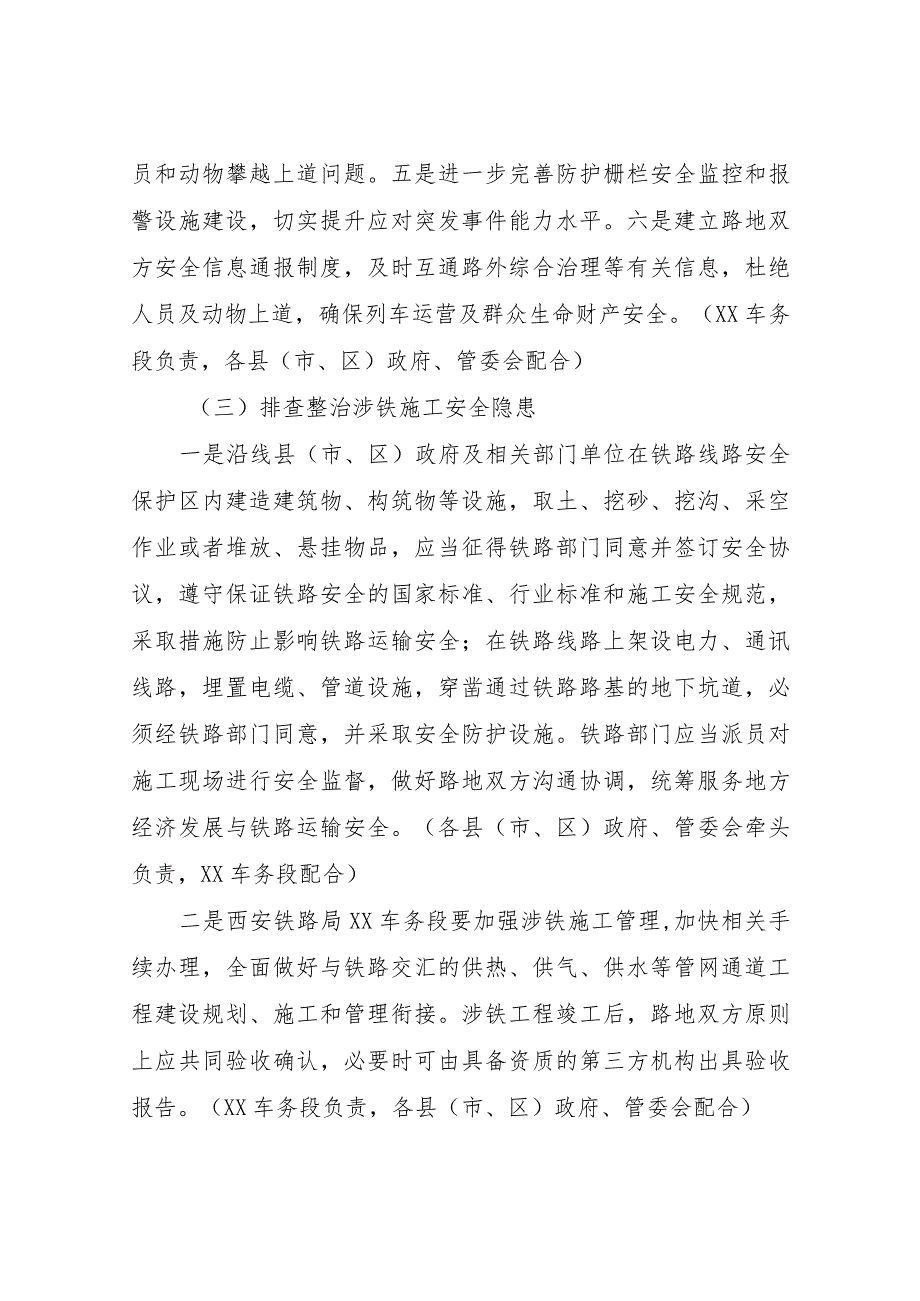 员和动物攀越上道问题。五是进一步完善防护栅栏安全监控和报警设施建设，切实提升应对突发事件能力水平。六是建立路地双方安全信息通报制度，及时互通路外综合治理等有关信息，杜绝人员及动物上道，确保列车运营及群众生命财产安全。（XX车务段负责，各县（市、区）政府、管委会配合）

（三）排查整治涉铁施工安全隐患

一是沿线县（市、区）政府及相关部门单位在铁路线路安全保护区内建造建筑物、构筑物等设施，取土、挖砂、挖沟、采空作业或者堆放、悬挂物品，应当征得铁路部门同意并签订安全协议，遵守保证铁路安全的国家标准、行业标准和施工安全规范，采取措施防止影响铁路运输安全；在铁路线路上架设电力、通讯线路，埋置电缆、管道设施，穿凿通过铁路路基的地下坑道，必须经铁路部门同意，并采取安全防护设施。铁路部门应当派员对施工现场进行安全监督，做好路地双方沟通协调，统筹服务地方经济发展与铁路运输安全。（各县（市、区）政府、管委会牵头负责，XX车务段配合）

二是西安铁路局XX车务段要加强涉铁施工管理,加快相关手续办理，全面做好与铁路交汇的供热、供气、供水等管网通道工程建设规划、施工和管理衔接。涉铁工程竣工后，路地双方原则上应共同验收确认，必要时可由具备资质的第三方机构出具验收报告。（XX车务段负责，各县（市、区）政府、管委会配合）